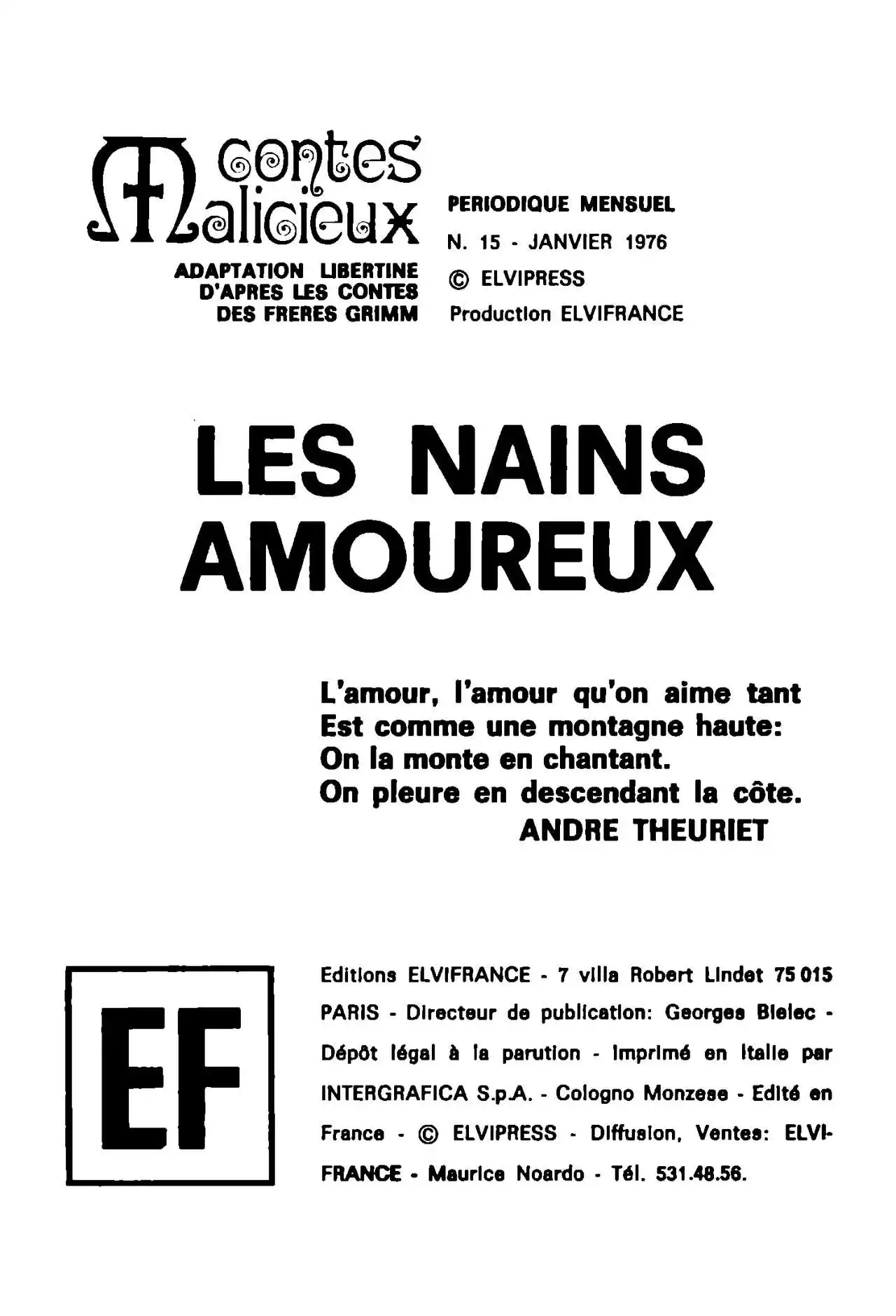 Contes Malicieux

ADAPTATION LIBERTINE
D'APRES LES CONTES
DES FRERES GRIMM

PERIODIQUE MENSUEL
N. 15 - JANVIER 1976
© ELVIPRESS
Production ELVIFRANCE

LES NAINS
AMOUREUX

L'amour, l'amour qu'on aime tant
Est comme une montagne haute:
On la monte en chantant.
On pleure en descendant la côte.
ANDRE THEURIET

EF

Editions ELVIFRANCE - 7 villa Robert Lindet 75 015 PARIS - Directeur de publication: Georges Bielec - Dépôt légal à la parution - Imprimé en Italie par INTERGRAFICA S.p.A. - Cologno Monzese - Edité en France - © ELVIPRESS - Diffusion, Ventes: ELVIFRANCE - Maurice Noardo - Tél. 531.48.56.